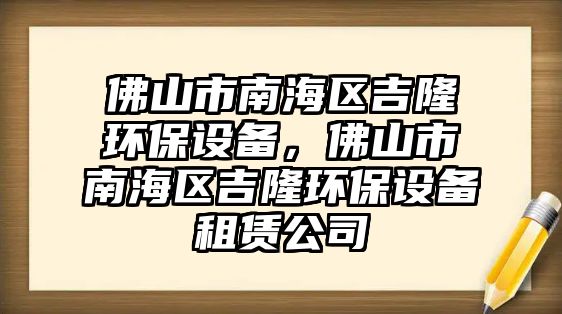 佛山市南海区吉隆环保设备，佛山市南海区吉隆环保设备租赁公司